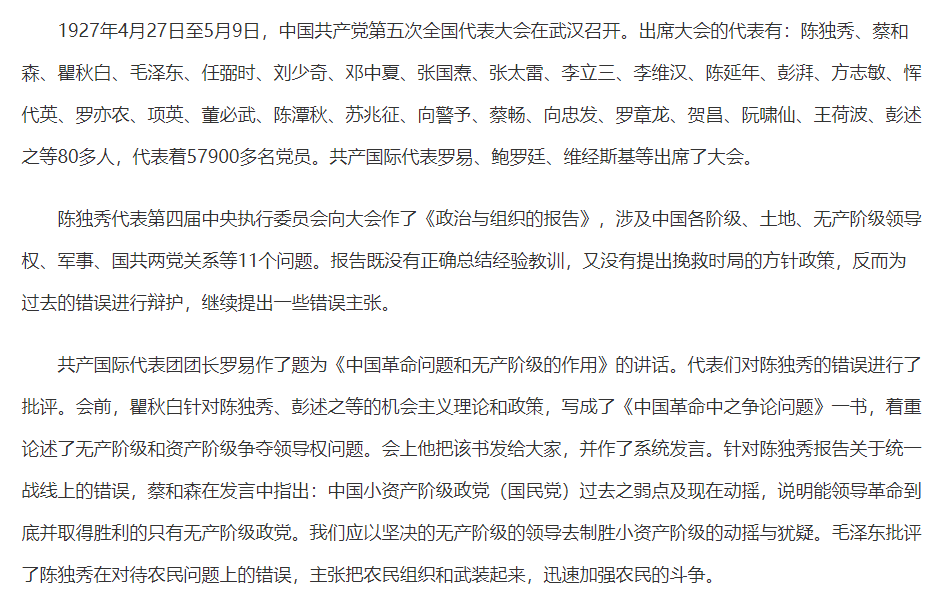 1927年4月27日至5月9日，中国共产党第五次全国代表大会在武汉召开。出席大会的代表有：陈独秀、蔡和森、瞿秋白、毛泽东、任弼时、刘少奇、邓中夏、张国焘、张太雷、李立三、李维汉、陈延年、彭湃、方志敏、恽代英、罗亦农、项英、董必武、陈潭秋、苏兆征、向警予、蔡畅、向忠发、罗章龙、贺昌、阮啸仙、王荷波、彭述之等80多人，代表着57900多名党员。共产国际代表罗易、鲍罗廷、维经斯基等出席了大会。

陈独秀代表第四届中央执行委员会向大会作了《政治与组织的报告》，涉及中国各阶级、土地、无产阶级领导权、军事、国共两党关系等11个问题。报告既没有正确总结经验教训，又没有提出挽救时局的方针政策，反而为过去的错误进行辩护，继续提出一些错误主张。

共产国际代表团团长罗易作了题为《中国革命问题和无产阶级的作用》的讲话。代表们对陈独秀的错误进行了批评。会前，瞿秋白针对陈独秀、彭述之等的机会主义理论和政策，写成了《中国革命中之争论问题》一书，着重论述了无产阶级和资产阶级争夺领导权问题。会上他把该书发给大家，并作了系统发言。针对陈独秀报告关于统一战线上的错误，蔡和森在发言中指出：中国小资产阶级政党（国民党）过去之弱点及现在动摇，说明能领导革命到底并取得胜利的只有无产阶级政党。我们应以坚决的无产阶级的领导去制胜小资产阶级的动摇与犹疑。毛泽东批评了陈独秀在对待农民问题上的错误，主张把农民组织和武装起来，迅速加强农民的斗争。